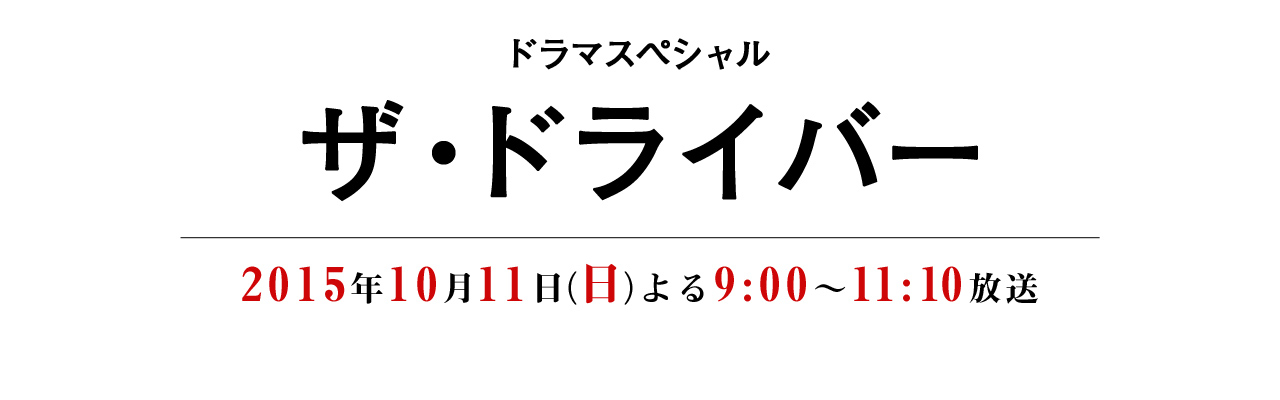 ドラマスペシャル

ザ・ドライバー

2015年10月11日(日)よる9:00～11:10放送